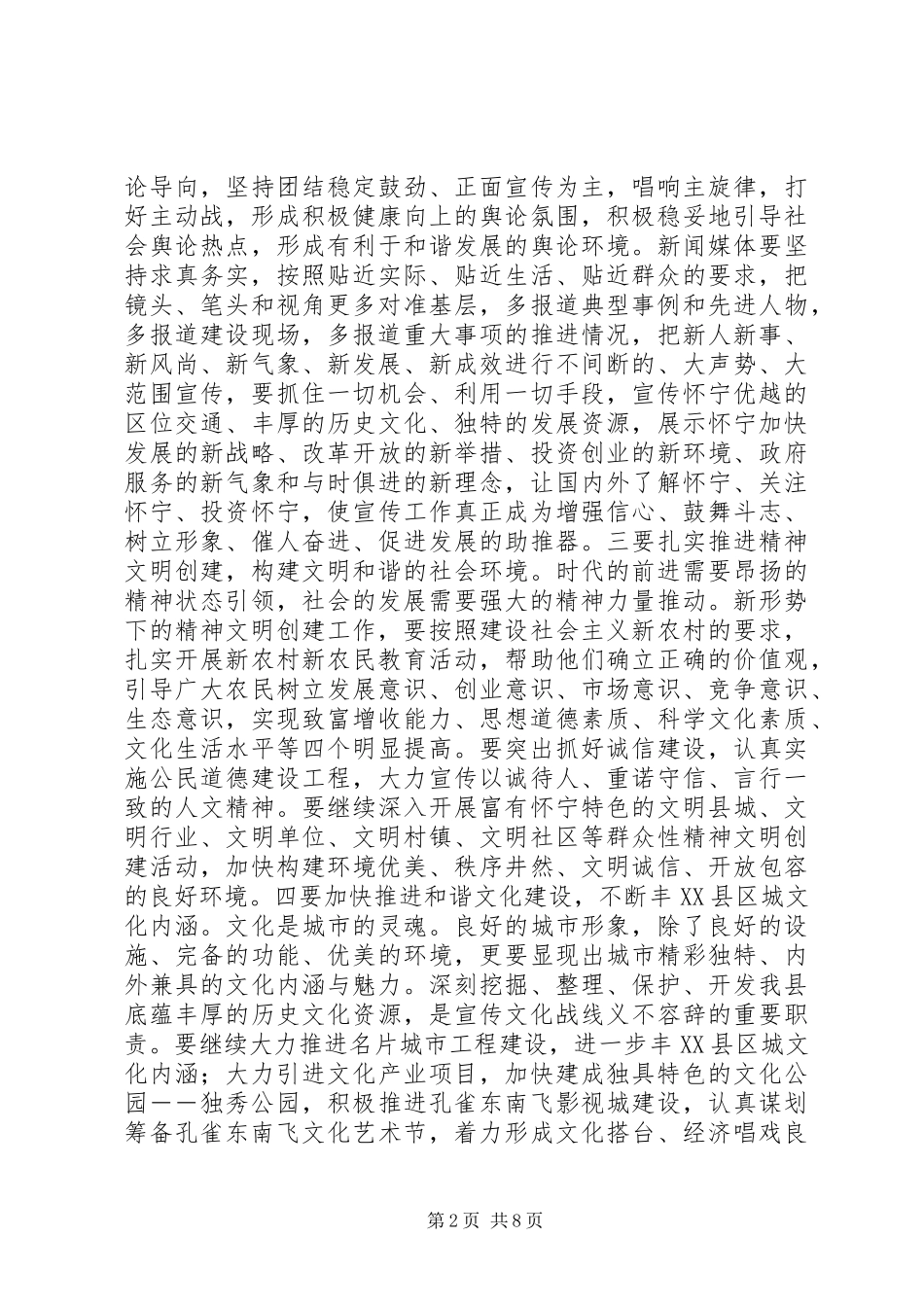 论导向，坚持团结稳定鼓劲、正面宣传为主，唱响主旋律，打好主动战，形成积极健康向上的舆论氛围，积极稳妥地引导社会舆论热点，形成有利于和谐发展的舆论环境。新闻媒体要坚持求真务实，按照贴近实际、贴近生活、贴近群众的要求，把镜头、笔头和视角更多对准基层，多报道典型事例和先进人物，多报道建设现场，多报道重大事项的推进情况，把新人新事、新风尚、新气象、新发展、新成效进行不间断的、大声势、大范围宣传，要抓住一切机会、利用一切手段，宣传怀宁优越的区位交通、丰厚的历史文化、独特的发展资源，展示怀宁加快发展的新战略、改革开放的新举措、投资创业的新环境、政府服务的新气象和与时俱进的新理念，让国内外了解怀宁、关注怀宁、投资怀宁，使宣传工作真正成为增强信心、鼓舞斗志、树立形象、催人奋进、促进发展的助推器。三要扎实推进精神文明创建，构建文明和谐的社会环境。时代的前进需要昂扬的精神状态引领，社会的发展需要强大的精神力量推动。新形势下的精神文明创建工作，要按照建设社会主义新农村的要求，扎实开展新农村新农民教育活动，帮助他们确立正确的价值观，引导广大农民树立发展意识、创业意识、市场意识、竞争意识、生态意识，实现致富增收能力、思想道德素质、科学文化素质、文化生活水平等四个明显提高。要突出抓好诚信建设，认真实施公民道德建设工程，大力宣传以诚待人、重诺守信、言行一致的人文精神。要继续深入开展富有怀宁特色的文明县城、文明行业、文明单位、文明村镇、文明社区等群众性精神文明创建活动，加快构建环境优美、秩序井然、文明诚信、开放包容的良好环境。四要加快推进和谐文化建设，不断丰XX县区城文化内涵。文化是城市的灵魂。良好的城市形象，除了良好的设施、完备的功能、优美的环境，更要显现出城市精彩独特、内外兼具的文化内涵与魅力。深刻挖掘、整理、保护、开发我县底蕴丰厚的历史文化资源，是宣传文化战线义不容辞的重要职责。要继续大力推进名片城市工程建设，进一步丰XX县区城文化内涵；大力引进文化产业项目，加快建成独具特色的文化公园——独秀公园，积极推进孔雀东南飞影视城建设，认真谋划筹备孔雀东南飞文化艺术节，着力形成文化搭台、经济唱戏良

第2页 共8页